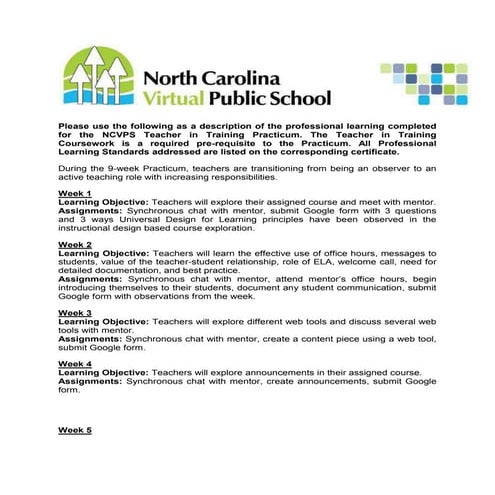 North Carolina
Virtual Public School

Please use the following as a description of the professional learning completed for the NCVPS Teacher in Training Practicum. The Teacher in Training Coursework is a required pre-requisite to the Practicum. All Professional Learning Standards addressed are listed on the corresponding certificate.

During the 9-week Practicum, teachers are transitioning from being an observer to an active teaching role with increasing responsibilities.

Week 1
Learning Objective: Teachers will explore their assigned course and meet with mentor.
Assignments: Synchronous chat with mentor, submit Google form with 3 questions and 3 ways Universal Design for Learning principles have been observed in the instructional design based course exploration.

Week 2
Learning Objective: Teachers will learn the effective use of office hours, messages to students, value of the teacher-student relationship, role of ELA, welcome call, need for detailed documentation, and best practice.
Assignments: Synchronous chat with mentor, attend mentor's office hours, begin introducing themselves to their students, document any student communication, submit Google form with observations from the week.

Week 3
Learning Objective: Teachers will explore different web tools and discuss several web tools with mentor.
Assignments: Synchronous chat with mentor, create a content piece using a web tool, submit Google form.

Week 4
Learning Objective: Teachers will explore announcements in their assigned course.
Assignments: Synchronous chat with mentor, create announcements, submit Google form.

Week 5